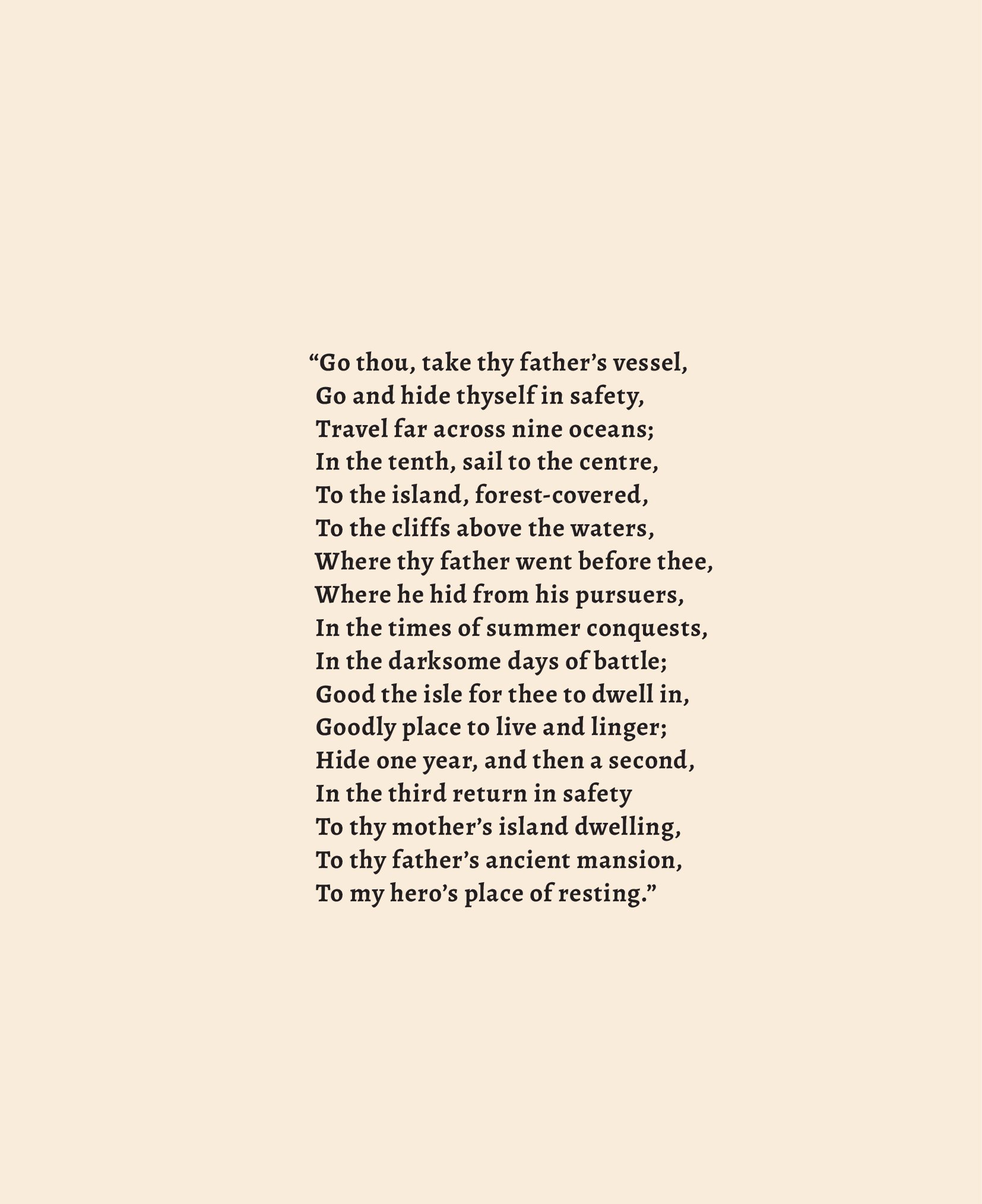 "Go thou, take thy father's vessel,
Go and hide thyself in safety,
Travel far across nine oceans;
In the tenth, sail to the centre,
To the island, forest-covered,
To the cliffs above the waters,
Where thy father went before thee,
Where he hid from his pursuers,
In the times of summer conquests,
In the darksome days of battle;
Good the isle for thee to dwell in,
Goodly place to live and linger;
Hide one year, and then a second,
In the third return in safety
To thy mother's island dwelling,
To thy father's ancient mansion,
To my hero's place of resting."